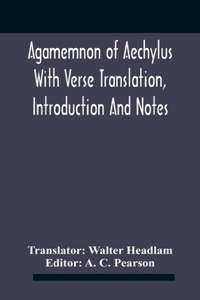 Agamemnon of Aechylus With Verse Translation, Introduction And Notes

Translator: Walter Headlam
Editor: A. C. Pearson